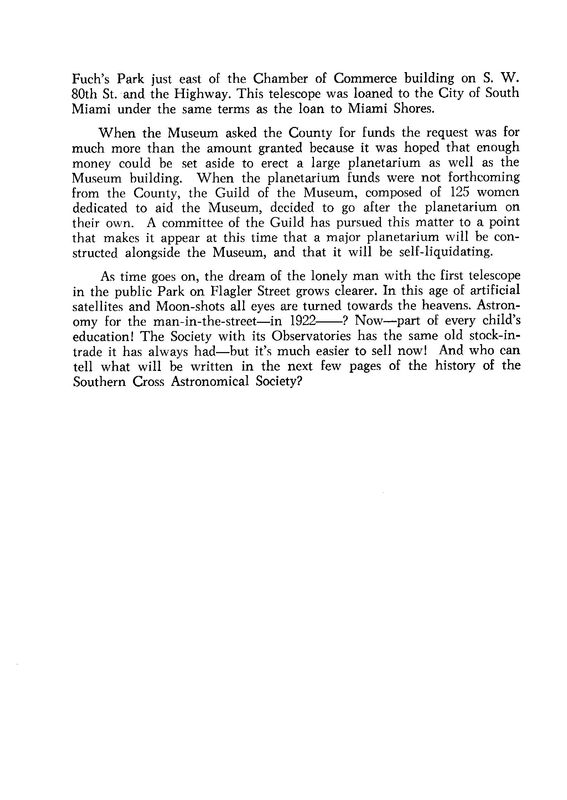 Fuch's Park just east of the Chamber of Commerce building on S. W. 80th St. and the Highway. This telescope was loaned to the City of South Miami under the same terms as the loan to Miami Shores.

When the Museum asked the County for funds the request was for much more than the amount granted because it was hoped that enough money could be set aside to erect a large planetarium as well as the Museum building. When the planetarium funds were not forthcoming from the County, the Guild of the Museum, composed of 125 women dedicated to aid the Museum, decided to go after the planetarium on their own. A committee of the Guild has pursued this matter to a point that makes it appear at this time that a major planetarium will be constructed alongside the Museum, and that it will be self-liquidating.

As time goes on, the dream of the lonely man with the first telescope in the public Park on Flagler Street grows clearer. In this age of artificial satellites and Moon-shots all eyes are turned towards the heavens. Astronomy for the man-in-the-street—in 1922——? Now—part of every child's education! The Society with its Observatories has the same old stock-in-trade it has always had—but it's much easier to sell now! And who can tell what will be written in the next few pages of the history of the Southern Cross Astronomical Society?